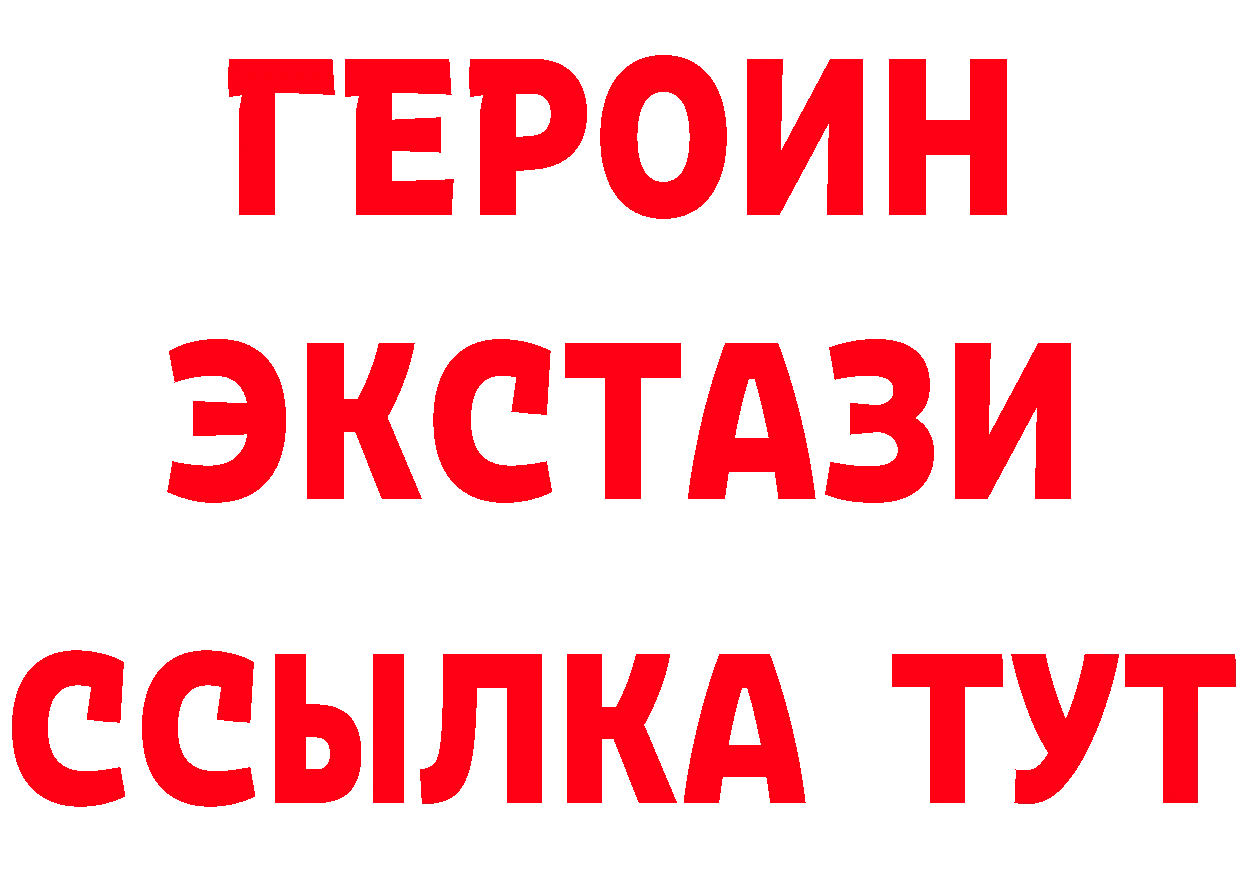 ГЕРОИН
ЭКСТАЗИ
ССЫЛКА ТУТ